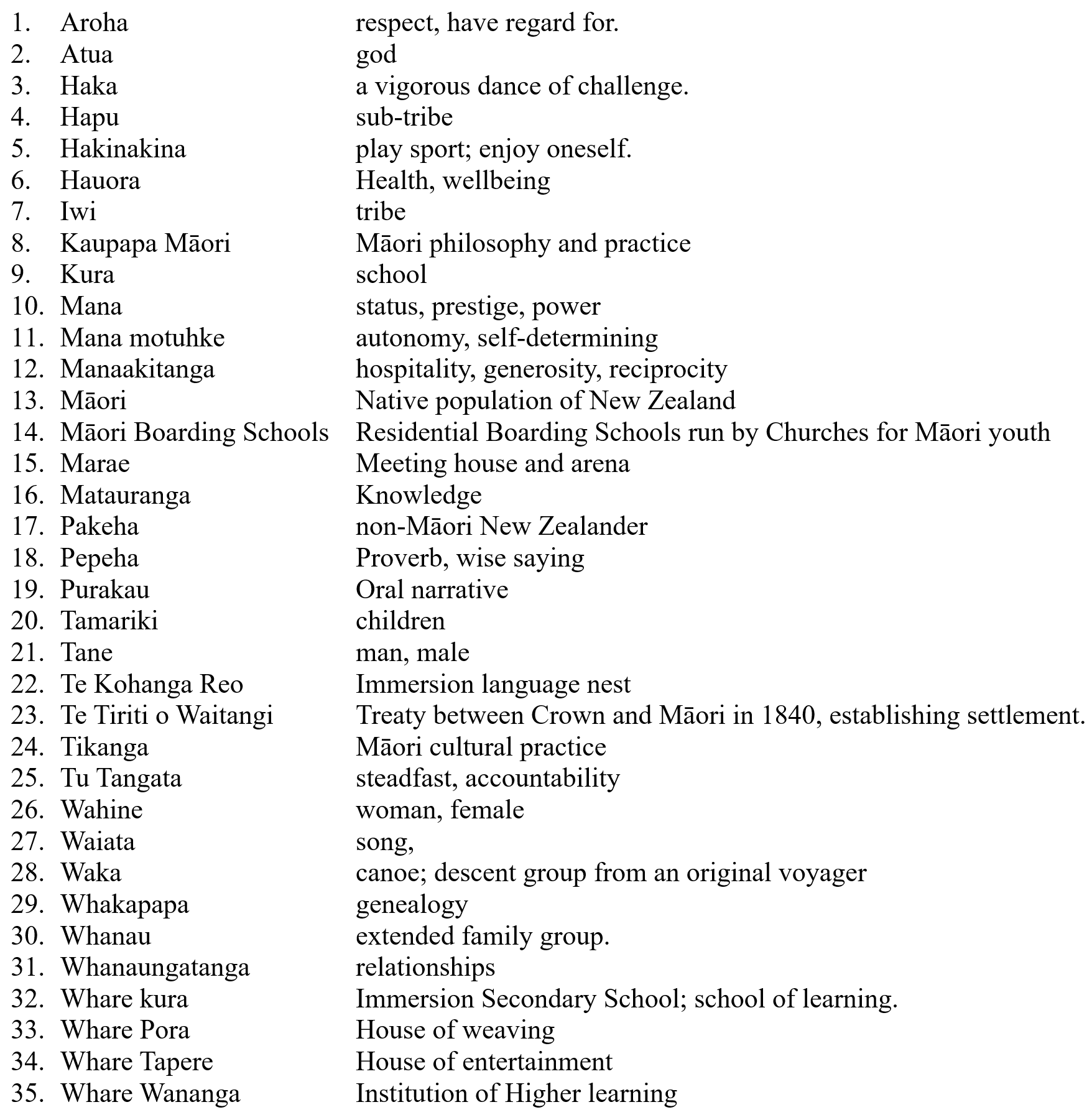 1. Aroha respect, have regard for.
2. Atua god
3. Haka a vigorous dance of challenge.
4. Hapu sub-tribe
5. Hakinakina play sport; enjoy oneself.
6. Hauora Health, wellbeing
7. Iwi tribe
8. Kaupapa Māori Māori philosophy and practice
9. Kura school
10. Mana status, prestige, power
11. Mana motuhke autonomy, self-determining
12. Manaakitanga hospitality, generosity, reciprocity
13. Māori Native population of New Zealand
14. Māori Boarding Schools Residential Boarding Schools run by Churches for Māori youth
15. Marae Meeting house and arena
16. Matauranga Knowledge
17. Pakeha non-Māori New Zealander
18. Pepeha Proverb, wise saying
19. Purakau Oral narrative
20. Tamariki children
21. Tane man, male
22. Te Kohanga Reo Immersion language nest
23. Te Tiriti o Waitangi Treaty between Crown and Māori in 1840, establishing settlement.
24. Tikanga Māori cultural practice
25. Tu Tangata steadfast, accountability
26. Wahine woman, female
27. Waiata song,
28. Waka canoe; descent group from an original voyager
29. Whakapapa genealogy
30. Whanau extended family group.
31. Whanaungatanga relationships
32. Whare kura Immersion Secondary School; school of learning.
33. Whare Pora House of weaving
34. Whare Tapere House of entertainment
35. Whare Wananga Institution of Higher learning